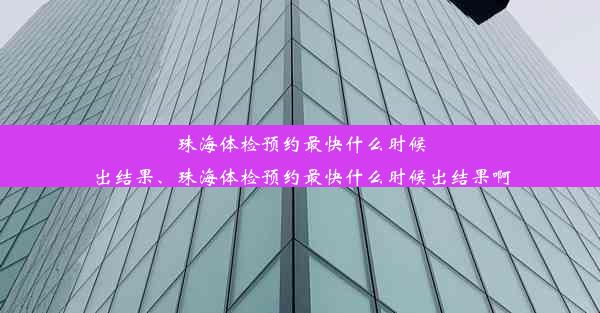 珠海体检预约最快什么时候出结果、珠海体检预约最快什么时候出结果啊